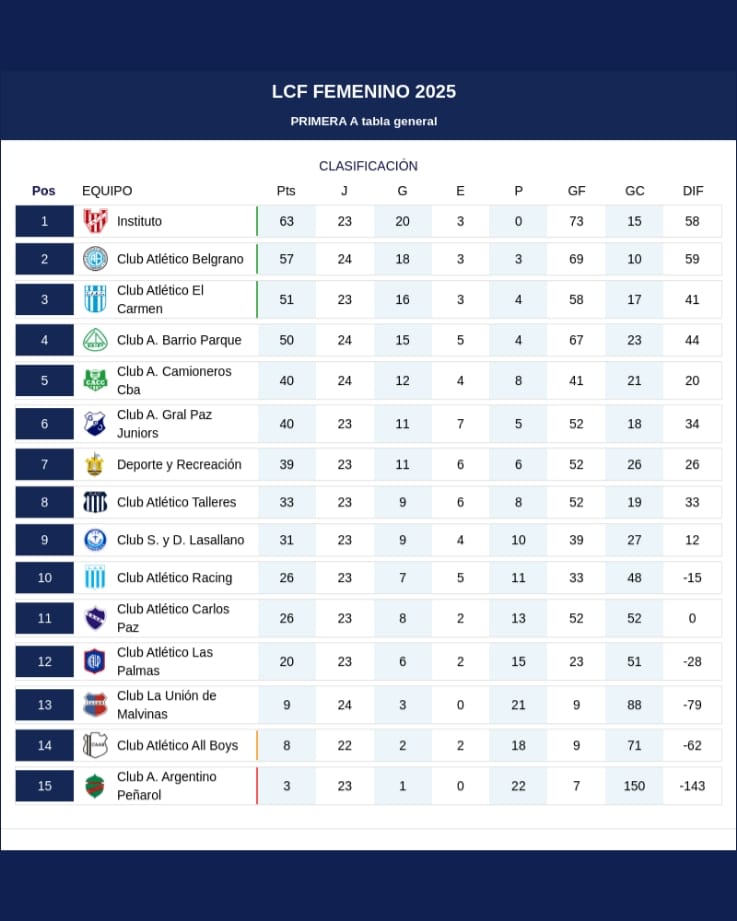 LCF FEMENINO 2025

PRIMERA A tabla general

CLASIFICACIÓN

| Pos | EQUIPO | Pts | J | G | E | P | GF | GC | DIF |
|---|---|---|---|---|---|---|---|---|---|
| 1 | Instituto | 63 | 23 | 20 | 3 | 0 | 73 | 15 | 58 |
| 2 | Club Atlético Belgrano | 57 | 24 | 18 | 3 | 3 | 69 | 10 | 59 |
| 3 | Club Atlético El Carmen | 51 | 23 | 16 | 3 | 4 | 58 | 17 | 41 |
| 4 | Club A. Barrio Parque | 50 | 24 | 15 | 5 | 4 | 67 | 23 | 44 |
| 5 | Club A. Camioneros Cba | 40 | 24 | 12 | 4 | 8 | 41 | 21 | 20 |
| 6 | Club A. Gral Paz Juniors | 40 | 23 | 11 | 7 | 5 | 52 | 18 | 34 |
| 7 | Deporte y Recreación | 39 | 23 | 11 | 6 | 6 | 52 | 26 | 26 |
| 8 | Club Atlético Talleres | 33 | 23 | 9 | 6 | 8 | 52 | 19 | 33 |
| 9 | Club S. y D. Lasallano | 31 | 23 | 9 | 4 | 10 | 39 | 27 | 12 |
| 10 | Club Atlético Racing | 26 | 23 | 7 | 5 | 11 | 33 | 48 | -15 |
| 11 | Club Atlético Carlos Paz | 26 | 23 | 8 | 2 | 13 | 52 | 52 | 0 |
| 12 | Club Atlético Las Palmas | 20 | 23 | 6 | 2 | 15 | 23 | 51 | -28 |
| 13 | Club La Unión de Malvinas | 9 | 24 | 3 | 0 | 21 | 9 | 88 | -79 |
| 14 | Club Atlético All Boys | 8 | 22 | 2 | 2 | 18 | 9 | 71 | -62 |
| 15 | Club A. Argentino Peñarol | 3 | 23 | 1 | 0 | 22 | 7 | 150 | -143 |